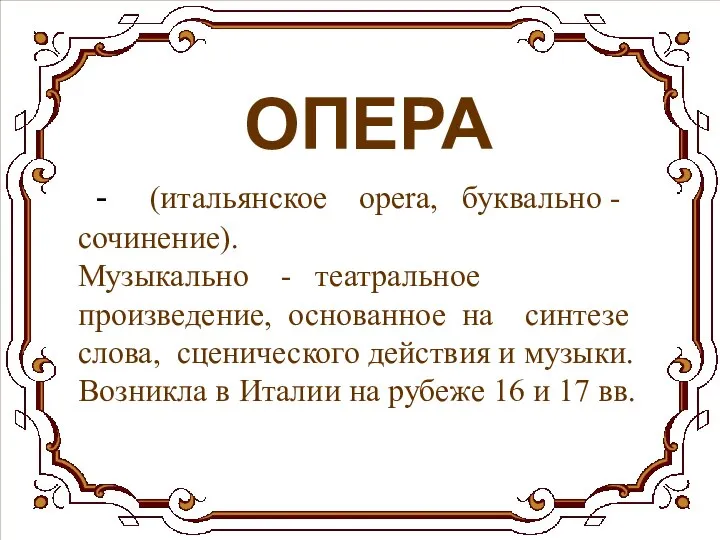 ОПЕРА

- (итальянское opera, буквально - сочинение).
Музыкально - театральное произведение, основанное на синтезе слова, сценического действия и музыки. Возникла в Италии на рубеже 16 и 17 вв.